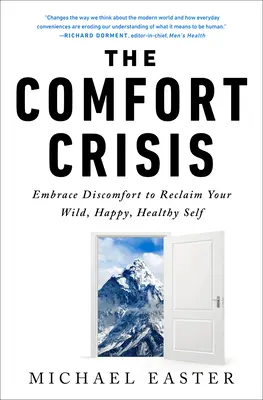 "Changes the way we think about the modern world and how everyday conveniences are eroding our understanding of what it means to be human."
—RICHARD DORMENT, editor-in-chief, Men's Health

THE COMFORT CRISIS

Embrace Discomfort to Reclaim Your Wild, Happy, Healthy Self

MICHAEL EASTER